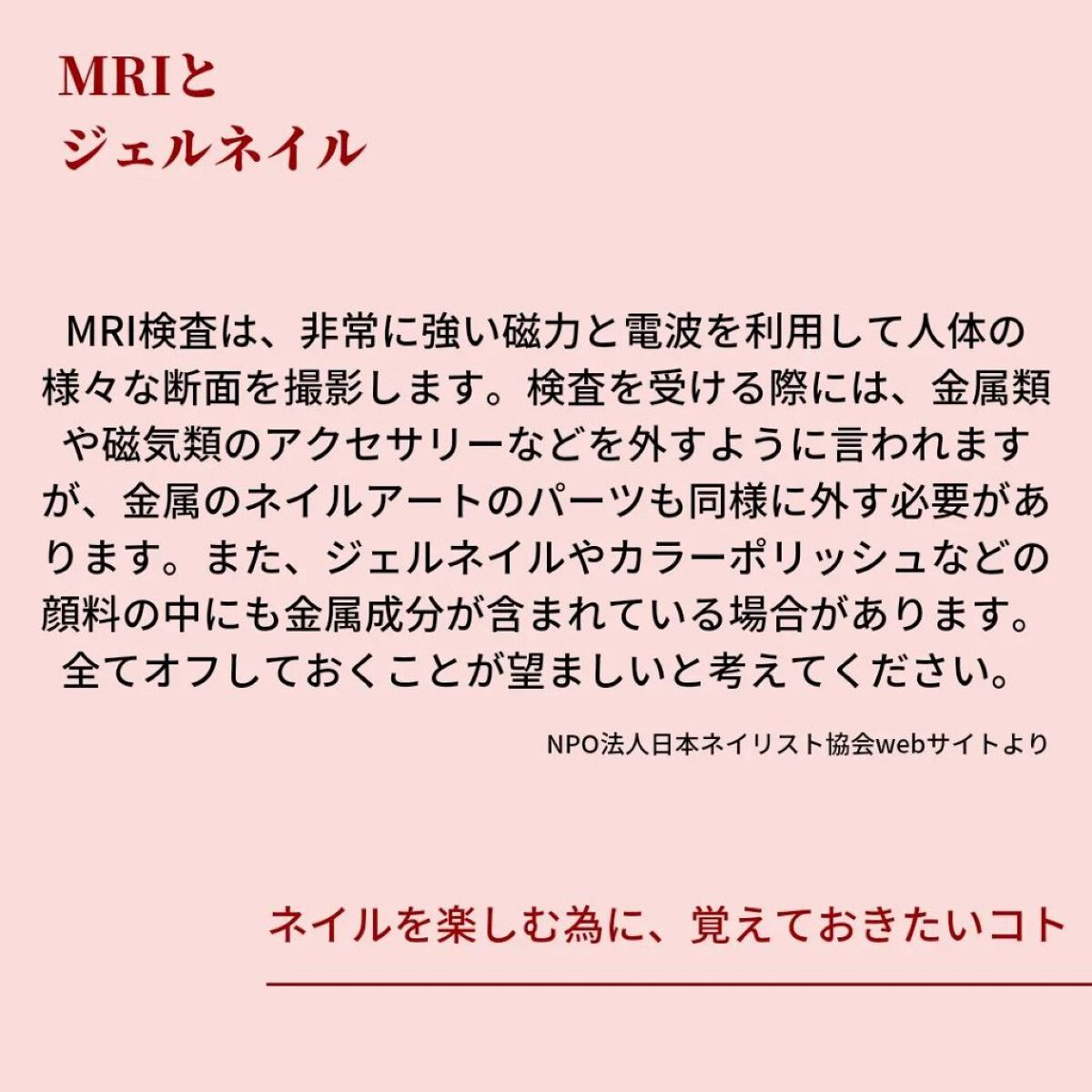 MRIと
ジェルネイル

MRI検査は、非常に強い磁力と電波を利用して人体の様々な断面を撮影します。検査を受ける際には、金属類や磁気類のアクセサリーなどを外すように言われますが、金属のネイルアートのパーツも同様に外す必要があります。また、ジェルネイルやカラーポリッシュなどの顔料の中にも金属成分が含まれている場合があります。全てオフしておくことが望ましいと考えてください。

NPO法人日本ネイリスト協会webサイトより

ネイルを楽しむ為に、覚えておきたいコト